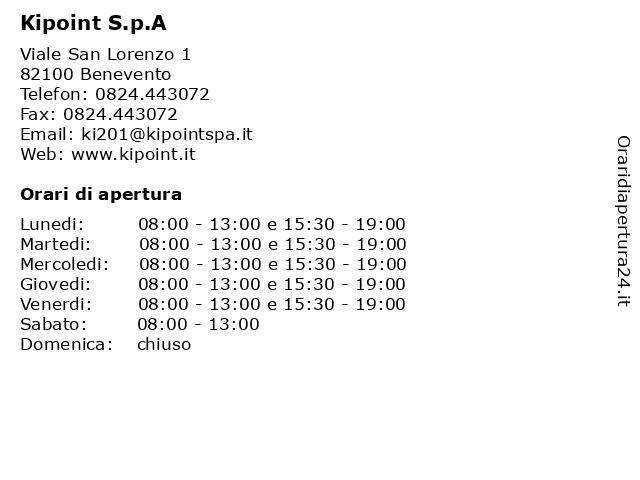 Kipoint S.p.A

Viale San Lorenzo 1
82100 Benevento
Telefon: 0824.443072
Fax: 0824.443072
Email: ki201@kipointspa.it
Web: www.kipoint.it

Orari di apertura

| | |
|---|---|
| Lunedi: | 08:00 - 13:00 e 15:30 - 19:00 |
| Martedi: | 08:00 - 13:00 e 15:30 - 19:00 |
| Mercoledi: | 08:00 - 13:00 e 15:30 - 19:00 |
| Giovedi: | 08:00 - 13:00 e 15:30 - 19:00 |
| Venerdi: | 08:00 - 13:00 e 15:30 - 19:00 |
| Sabato: | 08:00 - 13:00 |
| Domenica: | chiuso |

Oraridiapertura24.it